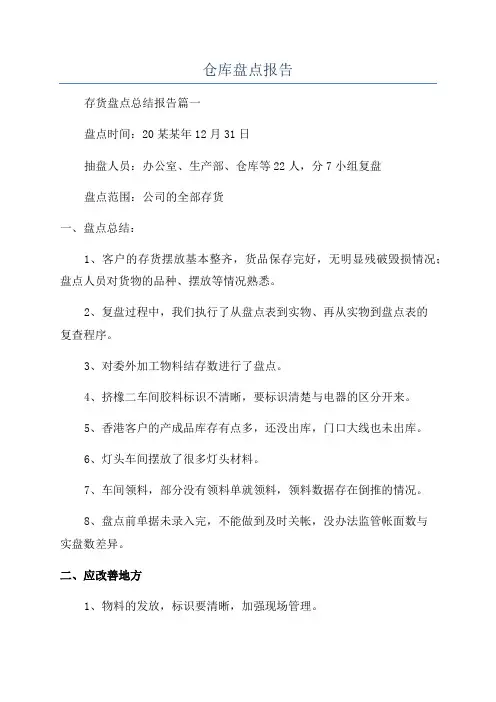 仓库盘点报告

存货盘点总结报告篇一

盘点时间：20某某年12月31日

抽盘人员：办公室、生产部、仓库等22人，分7小组复盘

盘点范围：公司的全部存货

一、盘点总结：

1、客户的存货摆放基本整齐，货品保存完好，无明显残破毁损情况；盘点人员对货物的品种、摆放等情况熟悉。

2、复盘过程中，我们执行了从盘点表到实物、再从实物到盘点表的复查程序。

3、对委外加工物料结存数进行了盘点。

4、挤橡二车间胶料标识不清晰，要标识清楚与电器的区分开来。

5、香港客户的产成品库存有点多，还没出库，门口大线也未出库。

6、灯头车间摆放了很多灯头材料。

7、车间领料，部分没有领料单就领料，领料数据存在倒推的情况。

8、盘点前单据未录入完，不能做到及时关帐，没办法监管帐面数与实盘数差异。

二、应改善地方

1、物料的发放，标识要清晰，加强现场管理。